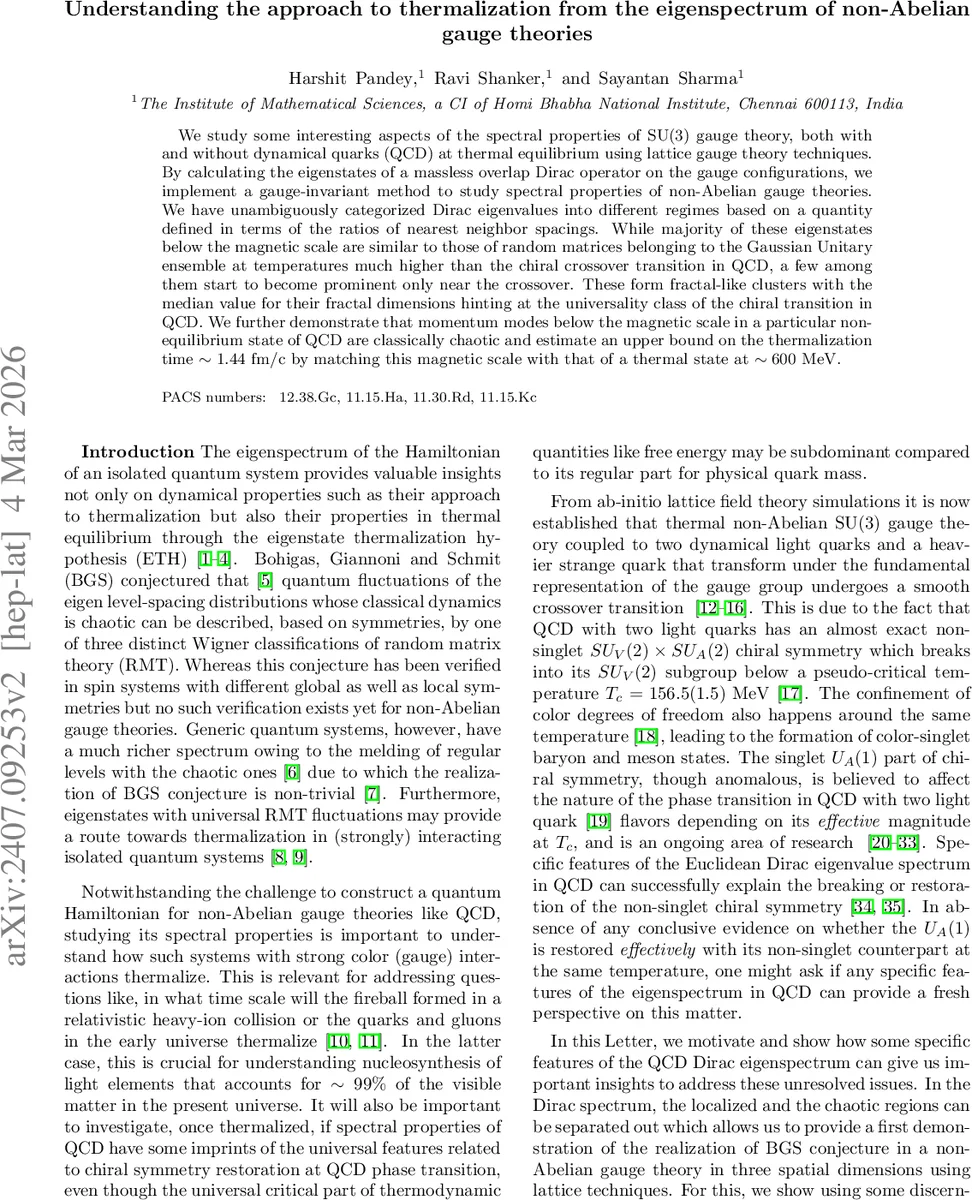 Understanding the approach to thermalization from the eigenspectrum of non-Abelian gauge theories

Harshit Pandey,$^1$ Ravi Shanker,$^1$ and Sayantan Sharma$^1$

$^1$The Institute of Mathematical Sciences, a CI of Homi Bhabha National Institute, Chennai 600113, India

We study some interesting aspects of the spectral properties of SU(3) gauge theory, both with and without dynamical quarks (QCD) at thermal equilibrium using lattice gauge theory techniques. By calculating the eigenstates of a massless overlap Dirac operator on the gauge configurations, we implement a gauge-invariant method to study spectral properties of non-Abelian gauge theories. We have unambiguously categorized Dirac eigenvalues into different regimes based on a quantity defined in terms of the ratios of nearest neighbor spacings. While majority of these eigenstates below the magnetic scale are similar to those of random matrices belonging to the Gaussian Unitary ensemble at temperatures much higher than the chiral crossover transition in QCD, a few among them start to become prominent only near the crossover. These form fractal-like clusters with the median value for their fractal dimensions hinting at the universality class of the chiral transition in QCD. We further demonstrate that momentum modes below the magnetic scale in a particular non-equilibrium state of QCD are classically chaotic and estimate an upper bound on the thermalization time $\sim 1.44$ fm/c by matching this magnetic scale with that of a thermal state at $\sim 600$ MeV.

PACS numbers: 12.38.Gc, 11.15.Ha, 11.30.Rd, 11.15.Kc

arXiv:2407.09253v2 [hep-lat] 4 Mar 2026

Introduction The eigenspectrum of the Hamiltonian of an isolated quantum system provides valuable insights not only on dynamical properties such as their approach to thermalization but also their properties in thermal equilibrium through the eigenstate thermalization hypothesis (ETH) [1–4]. Bohigas, Giannoni and Schmit (BGS) conjectured that [5] quantum fluctuations of the eigen level-spacing distributions whose classical dynamics is chaotic can be described, based on symmetries, by one of three distinct Wigner classifications of random matrix theory (RMT). Whereas this conjecture has been verified in spin systems with different global as well as local symmetries but no such verification exists yet for non-Abelian gauge theories. Generic quantum systems, however, have a much richer spectrum owing to the melding of regular levels with the chaotic ones [6] due to which the realization of BGS conjecture is non-trivial [7]. Furthermore, eigenstates with universal RMT fluctuations may provide a route towards thermalization in (strongly) interacting isolated quantum systems [8, 9].

Notwithstanding the challenge to construct a quantum Hamiltonian for non-Abelian gauge theories like QCD, studying its spectral properties is important to understand how such systems with strong color (gauge) interactions thermalize. This is relevant for addressing questions like, in what time scale will the fireball formed in a relativistic heavy-ion collision or the quarks and gluons in the early universe thermalize [10, 11]. In the latter case, this is crucial for understanding nucleosynthesis of light elements that accounts for $\sim 99\%$ of the visible matter in the present universe. It will also be important to investigate, once thermalized, if spectral properties of QCD have some imprints of the universal features related to chiral symmetry restoration at QCD phase transition, even though the universal critical part of thermodynamic quantities like free energy may be subdominant compared to its regular part for physical quark mass.

From ab-initio lattice field theory simulations it is now established that thermal non-Abelian SU(3) gauge theory coupled to two dynamical light quarks and a heavier strange quark that transform under the fundamental representation of the gauge group undergoes a smooth crossover transition [12–16]. This is due to the fact that QCD with two light quarks has an almost exact non-singlet $SU_V(2) \times SU_A(2)$ chiral symmetry which breaks into its $SU_V(2)$ subgroup below a pseudo-critical temperature $T_c = 156.5(1.5)$ MeV [17]. The confinement of color degrees of freedom also happens around the same temperature [18], leading to the formation of color-singlet baryon and meson states. The singlet $U_A(1)$ part of chiral symmetry, though anomalous, is believed to affect the nature of the phase transition in QCD with two light quark [19] flavors depending on its effective magnitude at $T_c$, and is an ongoing area of research [20–33]. Specific features of the Euclidean Dirac eigenvalue spectrum in QCD can successfully explain the breaking or restoration of the non-singlet chiral symmetry [34, 35]. In absence of any conclusive evidence on whether the $U_A(1)$ is restored effectively with its non-singlet counterpart at the same temperature, one might ask if any specific features of the eigenspectrum in QCD can provide a fresh perspective on this matter.

In this Letter, we motivate and show how some specific features of the QCD Dirac eigenspectrum can give us important insights to address these unresolved issues. In the Dirac spectrum, the localized and the chaotic regions can be separated out which allows us to provide a first demonstration of the realization of BGS conjecture in a non-Abelian gauge theory in three spatial dimensions using lattice techniques. For this, we show using some discern-